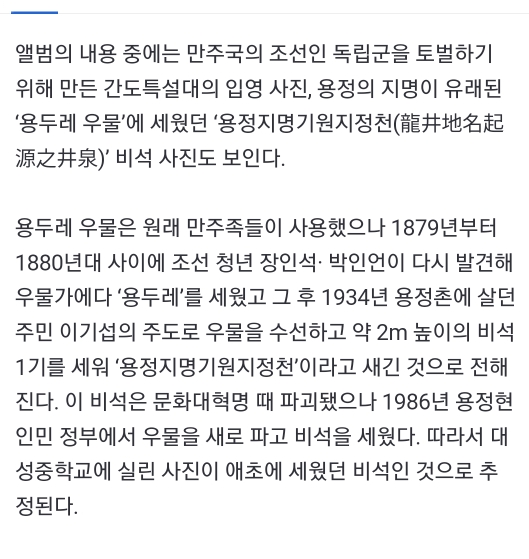 앨범의 내용 중에는 만주국의 조선인 독립군을 토벌하기 위해 만든 간도특설대의 입영 사진, 용정의 지명이 유래된 ‘용두레 우물’에 세웠던 ‘용정지명기원지정천(龍井地名起源之井泉)’ 비석 사진도 보인다.

용두레 우물은 원래 만주족들이 사용했으나 1879년부터 1880년대 사이에 조선 청년 장인석· 박인언이 다시 발견해 우물가에다 ‘용두레’를 세웠고 그 후 1934년 용정촌에 살던 주민 이기섭의 주도로 우물을 수선하고 약 2m 높이의 비석 1기를 세워 ‘용정지명기원지정천’이라고 새긴 것으로 전해진다. 이 비석은 문화대혁명 때 파괴됐으나 1986년 용정현 인민 정부에서 우물을 새로 파고 비석을 세웠다. 따라서 대성중학교에 실린 사진이 애초에 세웠던 비석인 것으로 추정된다.